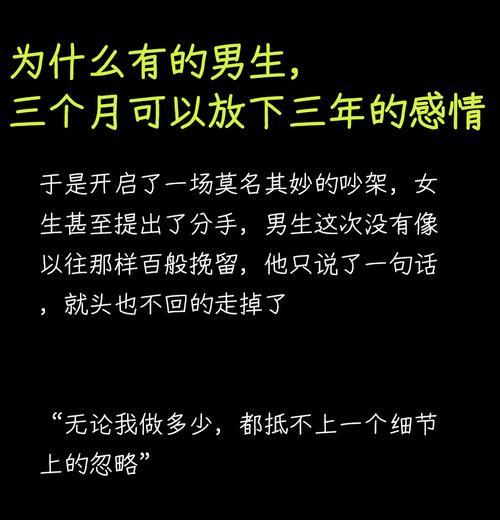 为什么有的男生,
三个月可以放下三年的感情

于是开启了一场莫名其妙的吵架,女生甚至提出了分手,男生这次没有像以往那样百般挽留,他只说了一句话,就头也不回的走掉了

“无论我做多少,都抵不上一个细节上的忽略”